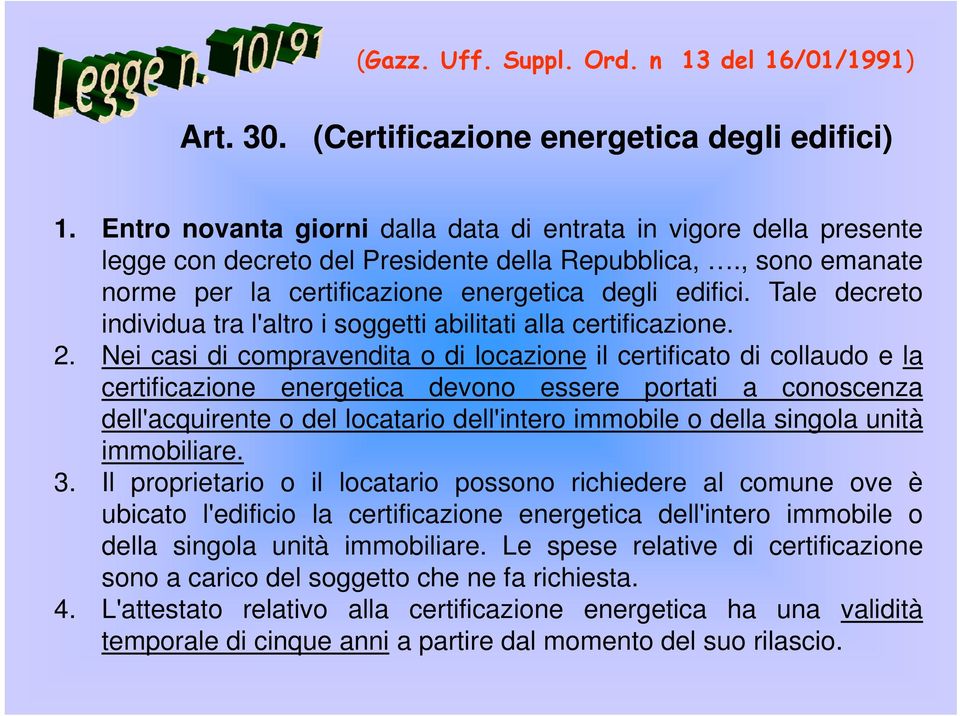 Legge n. 10/91

(Gazz. Uff. Suppl. Ord. n 13 del 16/01/1991)

Art. 30. (Certificazione energetica degli edifici)

1. Entro novanta giorni dalla data di entrata in vigore della presente legge con decreto del Presidente della Repubblica, …., sono emanate norme per la certificazione energetica degli edifici. Tale decreto individua tra l'altro i soggetti abilitati alla certificazione.

2. Nei casi di compravendita o di locazione il certificato di collaudo e la certificazione energetica devono essere portati a conoscenza dell'acquirente o del locatario dell'intero immobile o della singola unità immobiliare.

3. Il proprietario o il locatario possono richiedere al comune ove è ubicato l'edificio la certificazione energetica dell'intero immobile o della singola unità immobiliare. Le spese relative di certificazione sono a carico del soggetto che ne fa richiesta.

4. L'attestato relativo alla certificazione energetica ha una validità temporale di cinque anni a partire dal momento del suo rilascio.